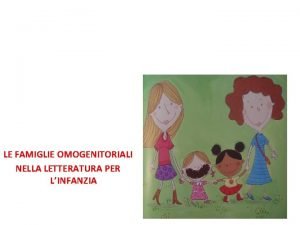 LE FAMIGLIE OMOGENITORIALI NELLA LETTERATURA PER L'INFANZIA